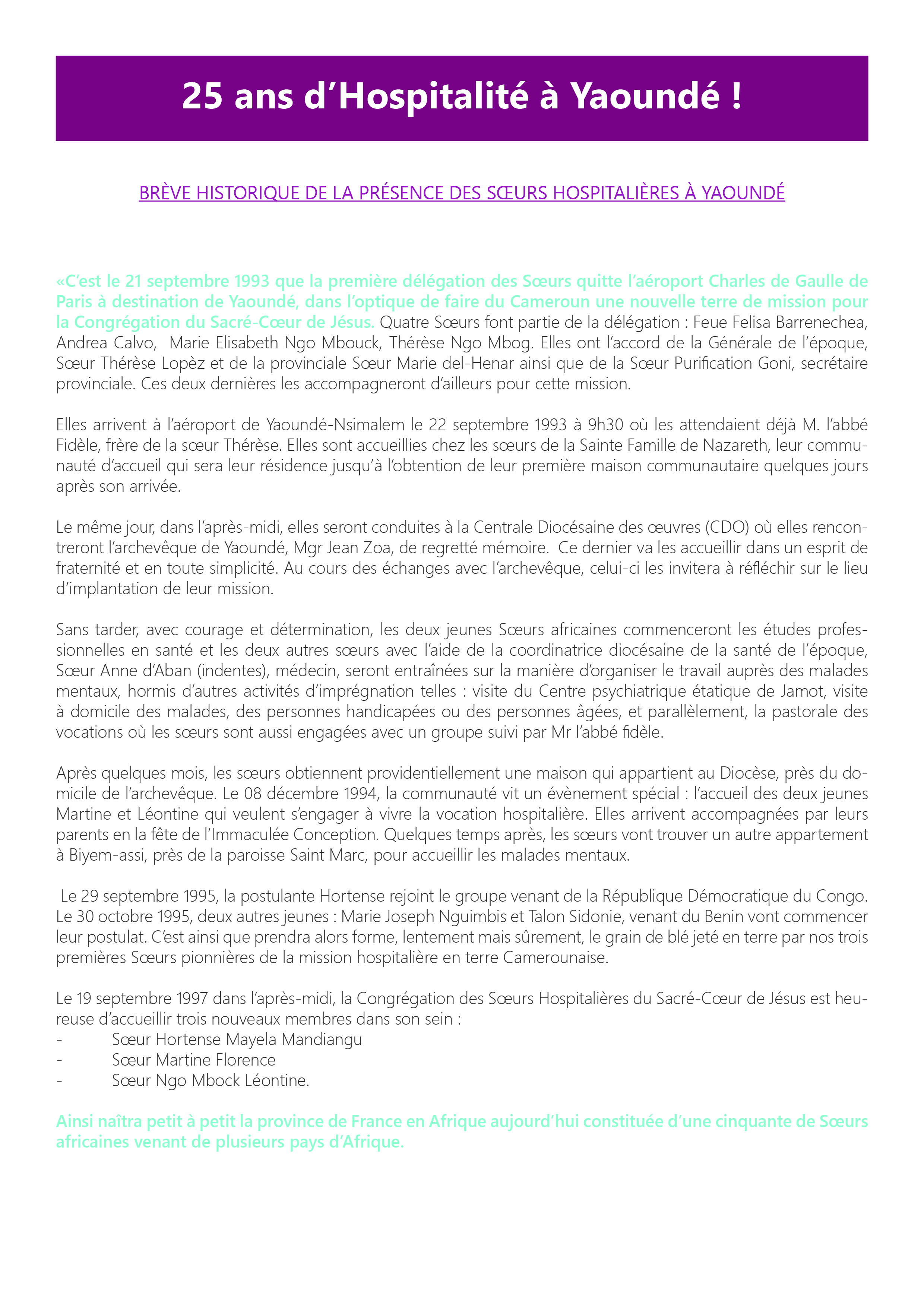 25 ans d'Hospitalité à Yaoundé !

BRÈVE HISTORIQUE DE LA PRÉSENCE DES SŒURS HOSPITALIÈRES À YAOUNDÉ

«C'est le 21 septembre 1993 que la première délégation des Sœurs quitte l'aéroport Charles de Gaulle de Paris à destination de Yaoundé, dans l'optique de faire du Cameroun une nouvelle terre de mission pour la Congrégation du Sacré-Cœur de Jésus. Quatre Sœurs font partie de la délégation : Feue Felisa Barrenechea, Andrea Calvo, Marie Elisabeth Ngo Mbouck, Thérèse Ngo Mbog. Elles ont l'accord de la Générale de l'époque, Sœur Thérèse Lopèz et de la provinciale Sœur Marie del-Henar ainsi que de la Sœur Purification Goni, secrétaire provinciale. Ces deux dernières les accompagneront d'ailleurs pour cette mission.

Elles arrivent à l'aéroport de Yaoundé-Nsimalem le 22 septembre 1993 à 9h30 où les attendaient déjà M. l'abbé Fidèle, frère de la sœur Thérèse. Elles sont accueillies chez les sœurs de la Sainte Famille de Nazareth, leur communauté d'accueil qui sera leur résidence jusqu'à l'obtention de leur première maison communautaire quelques jours après son arrivée.

Le même jour, dans l'après-midi, elles seront conduites à la Centrale Diocésaine des œuvres (CDO) où elles rencontreront l'archevêque de Yaoundé, Mgr Jean Zoa, de regretté mémoire. Ce dernier va les accueillir dans un esprit de fraternité et en toute simplicité. Au cours des échanges avec l'archevêque, celui-ci les invitera à réfléchir sur le lieu d'implantation de leur mission.

Sans tarder, avec courage et détermination, les deux jeunes Sœurs africaines commenceront les études professionnelles en santé et les deux autres sœurs avec l'aide de la coordinatrice diocésaine de la santé de l'époque, Sœur Anne d'Aban (indentes), médecin, seront entraînées sur la manière d'organiser le travail auprès des malades mentaux, hormis d'autres activités d'imprégnation telles : visite du Centre psychiatrique étatique de Jamot, visite à domicile des malades, des personnes handicapées ou des personnes âgées, et parallèlement, la pastorale des vocations où les sœurs sont aussi engagées avec un groupe suivi par Mr l'abbé fidèle.

Après quelques mois, les sœurs obtiennent providentiellement une maison qui appartient au Diocèse, près du domicile de l'archevêque. Le 08 décembre 1994, la communauté vit un évènement spécial : l'accueil des deux jeunes Martine et Léontine qui veulent s'engager à vivre la vocation hospitalière. Elles arrivent accompagnées par leurs parents en la fête de l'Immaculée Conception. Quelques temps après, les sœurs vont trouver un autre appartement à Biyem-assi, près de la paroisse Saint Marc, pour accueillir les malades mentaux.

Le 29 septembre 1995, la postulante Hortense rejoint le groupe venant de la République Démocratique du Congo. Le 30 octobre 1995, deux autres jeunes : Marie Joseph Nguimbis et Talon Sidonie, venant du Benin vont commencer leur postulat. C'est ainsi que prendra alors forme, lentement mais sûrement, le grain de blé jeté en terre par nos trois premières Sœurs pionnières de la mission hospitalière en terre Camerounaise.

Le 19 septembre 1997 dans l'après-midi, la Congrégation des Sœurs Hospitalières du Sacré-Cœur de Jésus est heureuse d'accueillir trois nouveaux membres dans son sein :
- Sœur Hortense Mayela Mandiangu
- Sœur Martine Florence
- Sœur Ngo Mbock Léontine.

Ainsi naîtra petit à petit la province de France en Afrique aujourd'hui constituée d'une cinquante de Sœurs africaines venant de plusieurs pays d'Afrique.